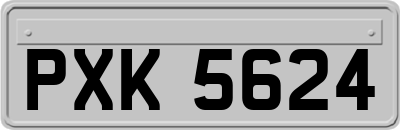 PXK 5624